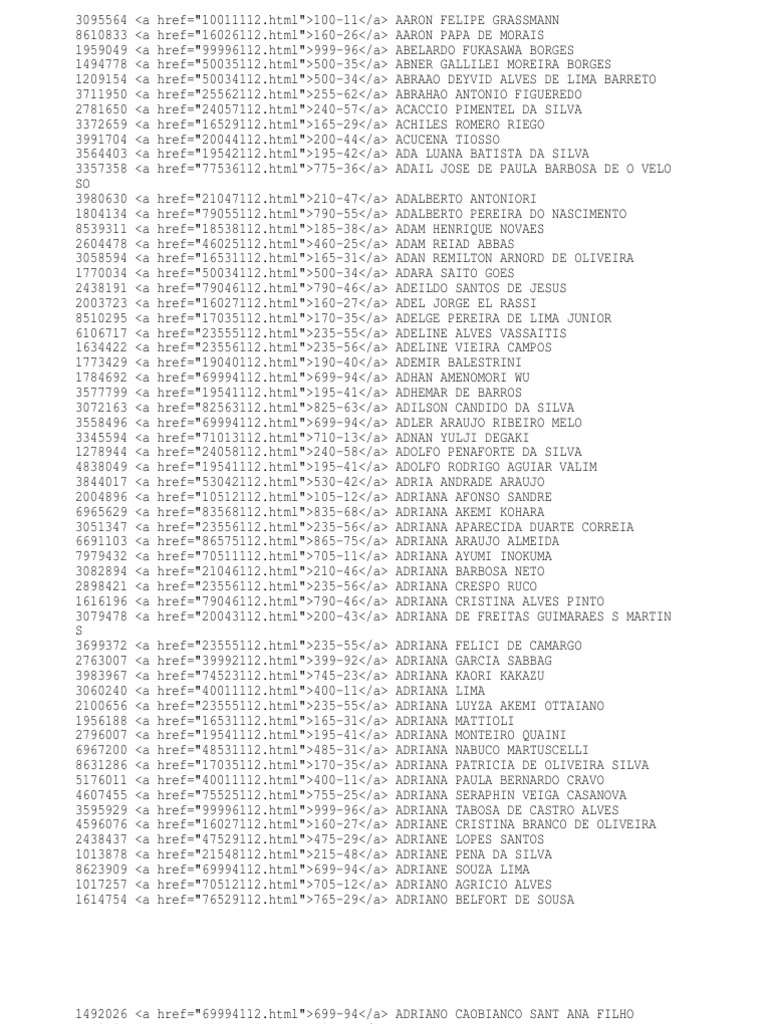 3095564 <a href="10011112.html">100-11</a> AARON FELIPE GRASSMANN
8610833 <a href="16026112.html">160-26</a> AARON PAPA DE MORAIS
1959049 <a href="99996112.html">999-96</a> ABELARDO FUKASAWA BORGES
1494778 <a href="50035112.html">500-35</a> ABNER GALLILEI MOREIRA BORGES
1209154 <a href="50034112.html">500-34</a> ABRAAO DEYVID ALVES DE LIMA BARRETO
3711950 <a href="25562112.html">255-62</a> ABRAHAO ANTONIO FIGUEREDO
2781650 <a href="24057112.html">240-57</a> ACACCIO PIMENTEL DA SILVA
3372659 <a href="16529112.html">165-29</a> ACHILES ROMERO RIEGO
3991704 <a href="20044112.html">200-44</a> ACUCENA TIOSSO
3564403 <a href="19542112.html">195-42</a> ADA LUANA BATISTA DA SILVA
3357358 <a href="77536112.html">775-36</a> ADAIL JOSE DE PAULA BARBOSA DE O VELO SO
3980630 <a href="21047112.html">210-47</a> ADALBERTO ANTONIORI
1804134 <a href="79055112.html">790-55</a> ADALBERTO PEREIRA DO NASCIMENTO
8539311 <a href="18538112.html">185-38</a> ADAM HENRIQUE NOVAES
2604478 <a href="46025112.html">460-25</a> ADAM REIAD ABBAS
3058594 <a href="16531112.html">165-31</a> ADAN REMILTON ARNORD DE OLIVEIRA
1770034 <a href="50034112.html">500-34</a> ADARA SAITO GOES
2438191 <a href="79046112.html">790-46</a> ADEILDO SANTOS DE JESUS
2003723 <a href="16027112.html">160-27</a> ADEL JORGE EL RASSI
8510295 <a href="17035112.html">170-35</a> ADELGE PEREIRA DE LIMA JUNIOR
6106717 <a href="23555112.html">235-55</a> ADELINE ALVES VASSAITIS
1634422 <a href="23556112.html">235-56</a> ADELINE VIEIRA CAMPOS
1773429 <a href="19040112.html">190-40</a> ADEMIR BALESTRINI
1784692 <a href="69994112.html">699-94</a> ADHAN AMENOMORI WU
3577799 <a href="19541112.html">195-41</a> ADHEMAR DE BARROS
3072163 <a href="82563112.html">825-63</a> ADILSON CANDIDO DA SILVA
3558496 <a href="69994112.html">699-94</a> ADLER ARAUJO RIBEIRO MELO
3345594 <a href="71013112.html">710-13</a> ADNAN YULJI DEGAKI
1278944 <a href="24058112.html">240-58</a> ADOLFO PENAFORTE DA SILVA
4838049 <a href="19541112.html">195-41</a> ADOLFO RODRIGO AGUIAR VALIM
3844017 <a href="53042112.html">530-42</a> ADRIA ANDRADE ARAUJO
2004896 <a href="10512112.html">105-12</a> ADRIANA AFONSO SANDRE
6965629 <a href="83568112.html">835-68</a> ADRIANA AKEMI KOHARA
3051347 <a href="23556112.html">235-56</a> ADRIANA APARECIDA DUARTE CORREIA
6691103 <a href="86575112.html">865-75</a> ADRIANA ARAUJO ALMEIDA
7979432 <a href="70511112.html">705-11</a> ADRIANA AYUMI INOKUMA
3082894 <a href="21046112.html">210-46</a> ADRIANA BARBOSA NETO
2898421 <a href="23556112.html">235-56</a> ADRIANA CRESPO RUCO
1616196 <a href="79046112.html">790-46</a> ADRIANA CRISTINA ALVES PINTO
3079478 <a href="20043112.html">200-43</a> ADRIANA DE FREITAS GUIMARAES S MARTIN S
3699372 <a href="23555112.html">235-55</a> ADRIANA FELICI DE CAMARGO
2763007 <a href="39992112.html">399-92</a> ADRIANA GARCIA SABBAG
3983967 <a href="74523112.html">745-23</a> ADRIANA KAORI KAKAZU
3060240 <a href="40011112.html">400-11</a> ADRIANA LIMA
2100656 <a href="23555112.html">235-55</a> ADRIANA LUYZA AKEMI OTTAIANO
1956188 <a href="16531112.html">165-31</a> ADRIANA MATTIOLI
2796007 <a href="19541112.html">195-41</a> ADRIANA MONTEIRO QUAINI
6967200 <a href="48531112.html">485-31</a> ADRIANA NABUCO MARTUSCELLI
8631286 <a href="17035112.html">170-35</a> ADRIANA PATRICIA DE OLIVEIRA SILVA
5176011 <a href="40011112.html">400-11</a> ADRIANA PAULA BERNARDO CRAVO
4607455 <a href="75525112.html">755-25</a> ADRIANA SERAPHIN VEIGA CASANOVA
3595929 <a href="99996112.html">999-96</a> ADRIANA TABOSA DE CASTRO ALVES
4596076 <a href="16027112.html">160-27</a> ADRIANE CRISTINA BRANCO DE OLIVEIRA
2438437 <a href="47529112.html">475-29</a> ADRIANE LOPES SANTOS
1013878 <a href="21548112.html">215-48</a> ADRIANE PENA DA SILVA
8623909 <a href="69994112.html">699-94</a> ADRIANE SOUZA LIMA
1017257 <a href="70512112.html">705-12</a> ADRIANO AGRICIO ALVES
1614754 <a href="76529112.html">765-29</a> ADRIANO BELFORT DE SOUSA

1492026 <a href="69994112.html">699-94</a> ADRIANO CAOBIANCO SANT ANA FILHO